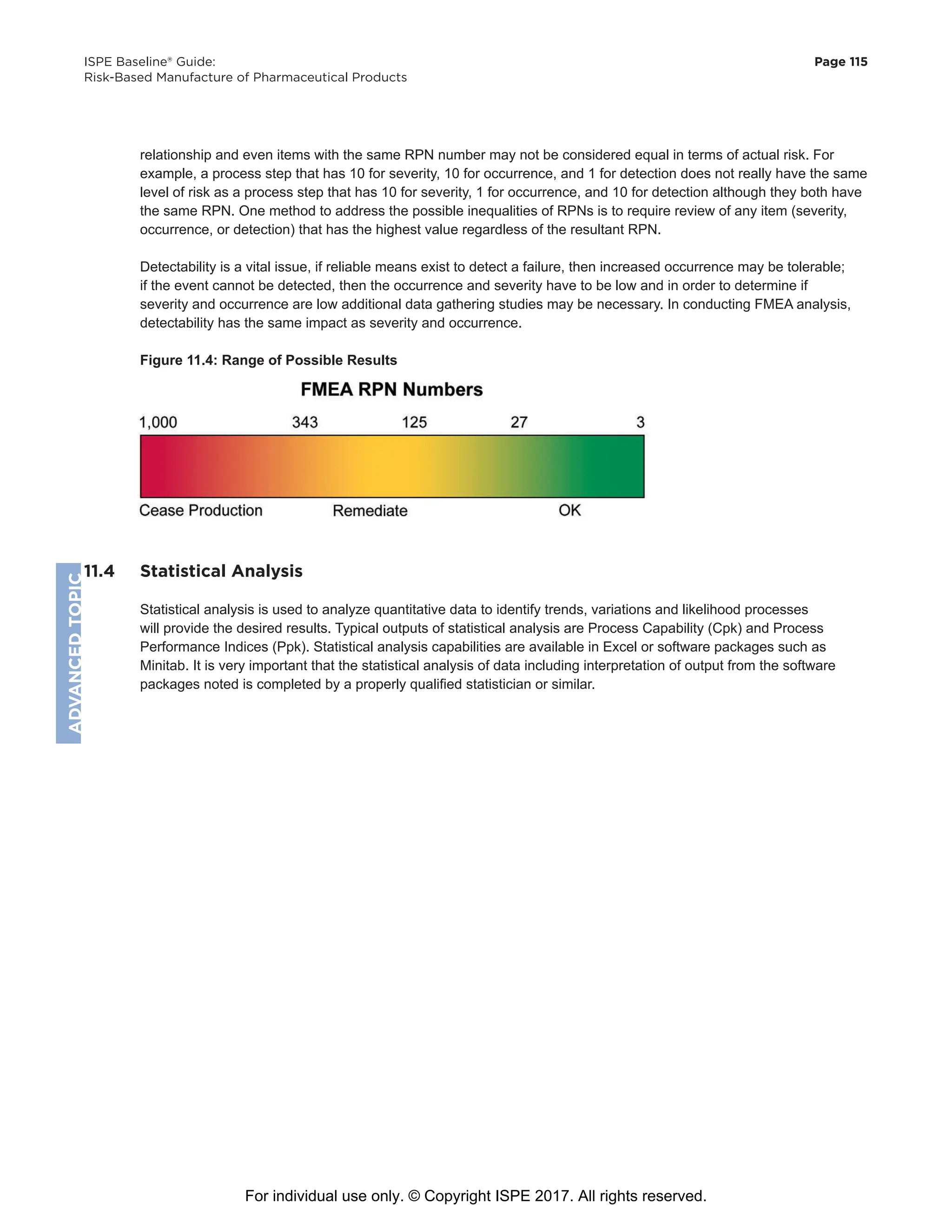 ISPE Baseline® Guide:
Risk-Based Manufacture of Pharmaceutical Products

Page 115

relationship and even items with the same RPN number may not be considered equal in terms of actual risk. For example, a process step that has 10 for severity, 10 for occurrence, and 1 for detection does not really have the same level of risk as a process step that has 10 for severity, 1 for occurrence, and 10 for detection although they both have the same RPN. One method to address the possible inequalities of RPNs is to require review of any item (severity, occurrence, or detection) that has the highest value regardless of the resultant RPN.

Detectability is a vital issue, if reliable means exist to detect a failure, then increased occurrence may be tolerable; if the event cannot be detected, then the occurrence and severity have to be low and in order to determine if severity and occurrence are low additional data gathering studies may be necessary. In conducting FMEA analysis, detectability has the same impact as severity and occurrence.

Figure 11.4: Range of Possible Results

FMEA RPN Numbers

1,000 343 125 27 3

Cease Production Remediate OK

ADVANCED TOPIC

11.4 Statistical Analysis

Statistical analysis is used to analyze quantitative data to identify trends, variations and likelihood processes will provide the desired results. Typical outputs of statistical analysis are Process Capability (Cpk) and Process Performance Indices (Ppk). Statistical analysis capabilities are available in Excel or software packages such as Minitab. It is very important that the statistical analysis of data including interpretation of output from the software packages noted is completed by a properly qualified statistician or similar.

For individual use only. © Copyright ISPE 2017. All rights reserved.